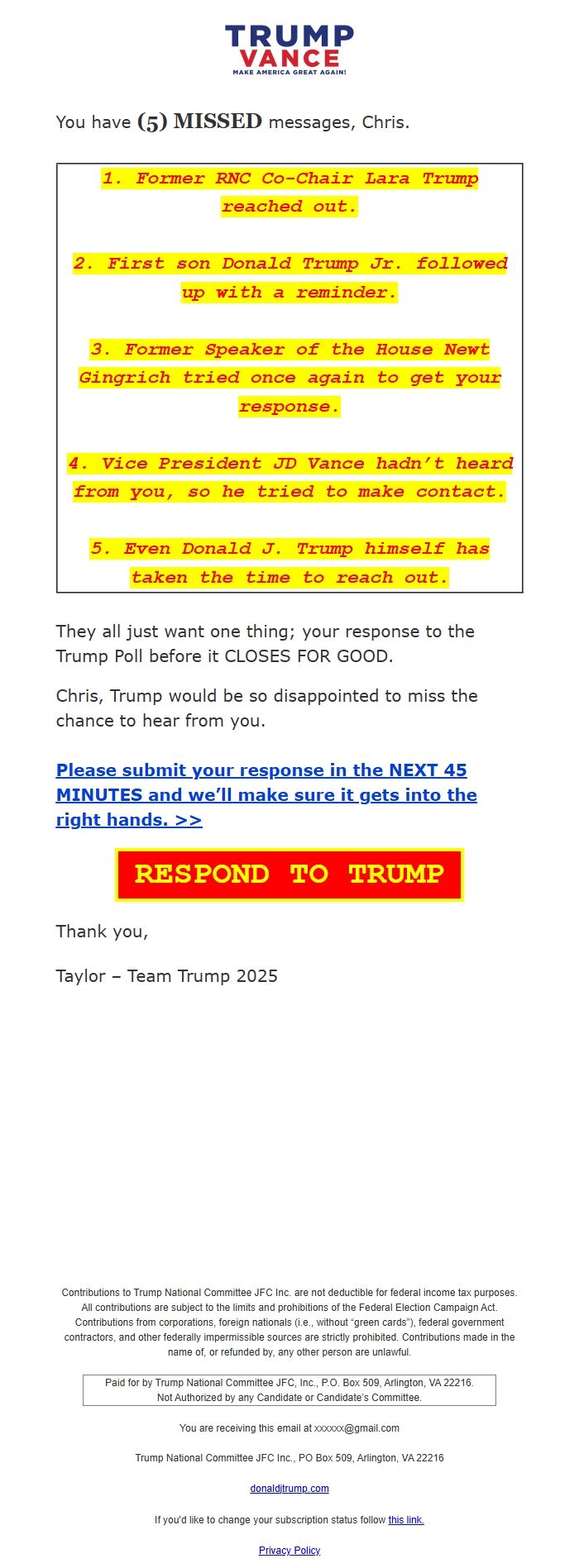 TRUMP
VANCE
MAKE AMERICA GREAT AGAIN!

You have (5) MISSED messages, Chris.

1. Former RNC Co-Chair Lara Trump reached out.

2. First son Donald Trump Jr. followed up with a reminder.

3. Former Speaker of the House Newt Gingrich tried once again to get your response.

4. Vice President JD Vance hadn't heard from you, so he tried to make contact.

5. Even Donald J. Trump himself has taken the time to reach out.

They all just want one thing; your response to the Trump Poll before it CLOSES FOR GOOD.

Chris, Trump would be so disappointed to miss the chance to hear from you.

Please submit your response in the NEXT 45 MINUTES and we'll make sure it gets into the right hands. >>

RESPOND TO TRUMP

Thank you,

Taylor – Team Trump 2025

Contributions to Trump National Committee JFC Inc. are not deductible for federal income tax purposes. All contributions are subject to the limits and prohibitions of the Federal Election Campaign Act. Contributions from corporations, foreign nationals (i.e., without "green cards"), federal government contractors, and other federally impermissible sources are strictly prohibited. Contributions made in the name of, or refunded by, any other person are unlawful.

Paid for by Trump National Committee JFC, Inc., P.O. Box 509, Arlington, VA 22216.
Not Authorized by any Candidate or Candidate's Committee.

You are receiving this email at xxxxxx@gmail.com

Trump National Committee JFC Inc., PO Box 509, Arlington, VA 22216

donaldjtrump.com

If you'd like to change your subscription status follow this link.

Privacy Policy